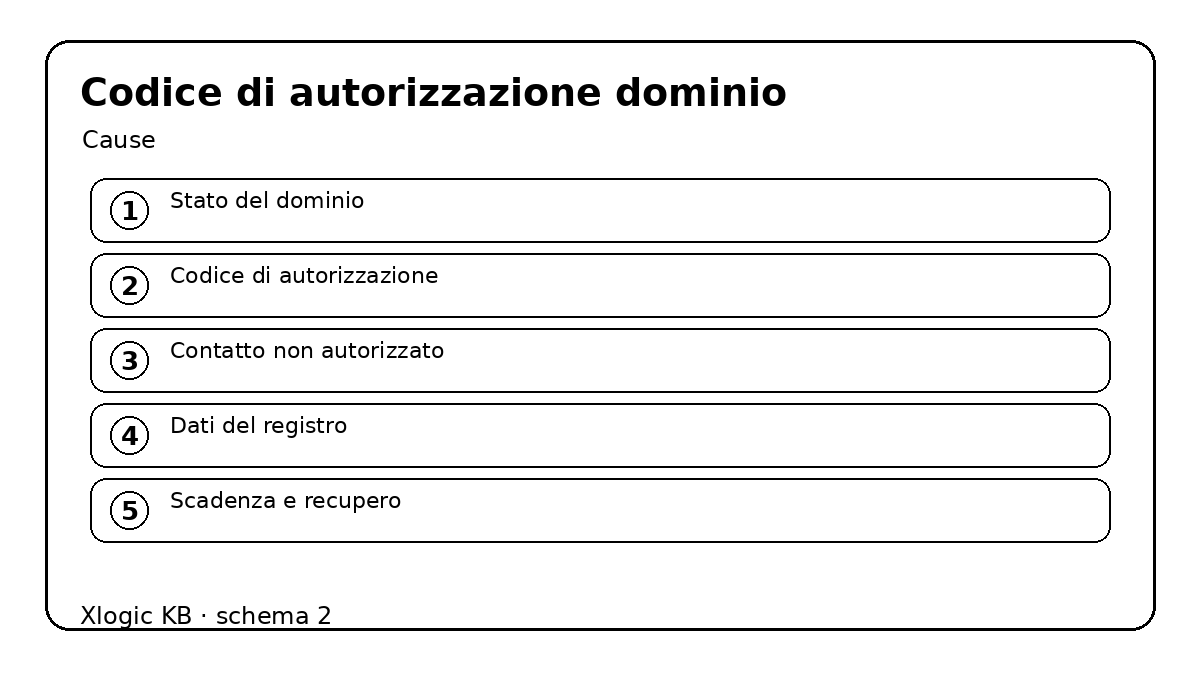 Codice di autorizzazione dominio

Cause

1 Stato del dominio

2 Codice di autorizzazione

3 Contatto non autorizzato

4 Dati del registro

5 Scadenza e recupero

Xlogic KB · schema 2